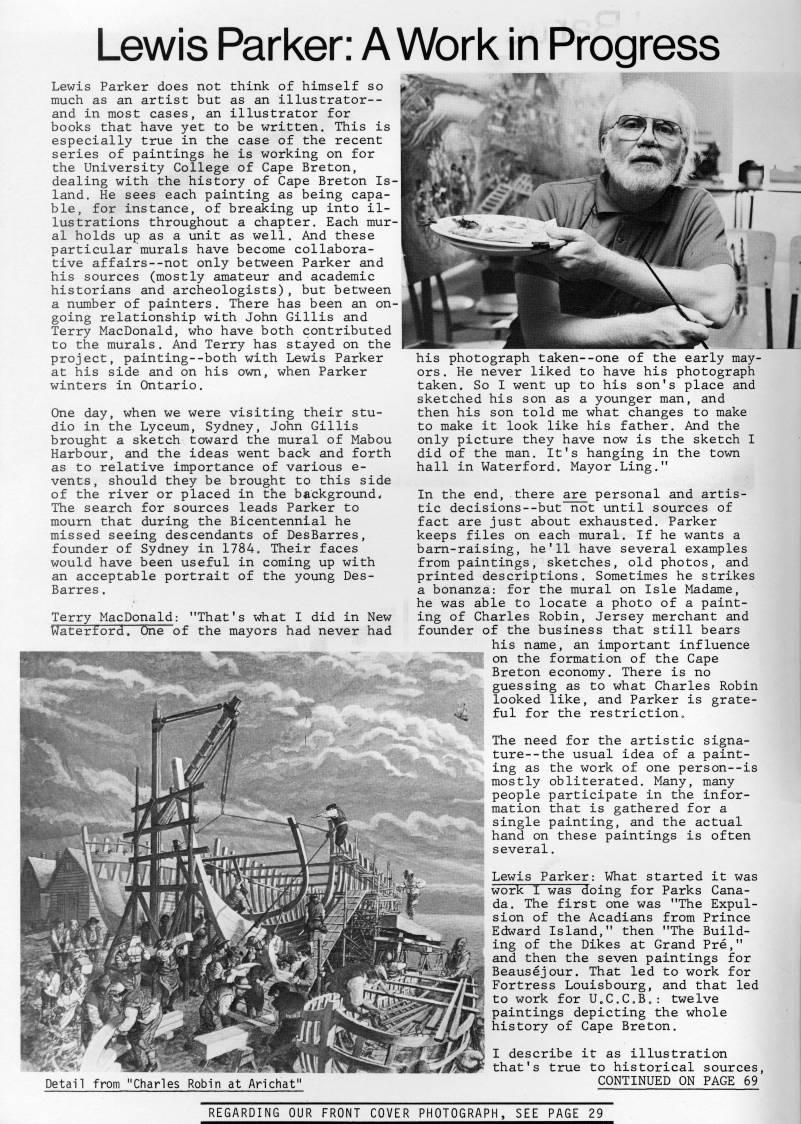 Lewis Parker: A Work in Progress

Lewis Parker does not think of himself so much as an artist but as an illustrator--and in most cases, an illustrator for books that have yet to be written. This is especially true in the case of the recent series of paintings he is working on for the University College of Cape Breton, dealing with the history of Cape Breton Island. He sees each painting as being capable, for instance, of breaking up into illustrations throughout a chapter. Each mural holds up as a unit as well. And these particular murals have become collaborative affairs--not only between Parker and his sources (mostly amateur and academic historians and archeologists), but between a number of painters. There has been an ongoing relationship with John Gillis and Terry MacDonald, who have both contributed to the murals. And Terry has stayed on the project, painting--both with Lewis Parker at his side and on his own, when Parker winters in Ontario.

One day, when we were visiting their studio in the Lyceum, Sydney, John Gillis brought a sketch toward the mural of Mabou Harbour, and the ideas went back and forth as to relative importance of various events, should they be brought to this side of the river or placed in the background. The search for sources leads Parker to mourn that during the Bicentennial he missed seeing descendants of DesBarres, founder of Sydney in 1784. Their faces would have been useful in coming up with an acceptable portrait of the young DesBarres.

Terry MacDonald: "That's what I did in New Waterford. One of the mayors had never had his photograph taken--one of the early mayors. He never liked to have his photograph taken. So I went up to his son's place and sketched his son as a younger man, and then his son told me what changes to make to make it look like his father. And the only picture they have now is the sketch I did of the man. It's hanging in the town hall in Waterford. Mayor Ling."

In the end, there are personal and artistic decisions--but not until sources of fact are just about exhausted. Parker keeps files on each mural. If he wants a barn-raising, he'll have several examples from paintings, sketches, old photos, and printed descriptions. Sometimes he strikes a bonanza: for the mural on Isle Madame, he was able to locate a photo of a painting of Charles Robin, Jersey merchant and founder of the business that still bears his name, an important influence on the formation of the Cape Breton economy. There is no guessing as to what Charles Robin looked like, and Parker is grateful for the restriction.

The need for the artistic signature--the usual idea of a painting as the work of one person--is mostly obliterated. Many, many people participate in the information that is gathered for a single painting, and the actual hand on these paintings is often several.

Lewis Parker: What started it was work I was doing for Parks Canada. The first one was "The Expulsion of the Acadians from Prince Edward Island," then "The Building of the Dikes at Grand Pré," and then the seven paintings for Beauséjour. That led to work for Fortress Louisbourg, and that led to work for U.C.C.B.: twelve paintings depicting the whole history of Cape Breton.

I describe it as illustration that's true to historical sources,
CONTINUED ON PAGE 69

Detail from "Charles Robin at Arichat"

REGARDING OUR FRONT COVER PHOTOGRAPH, SEE PAGE 29